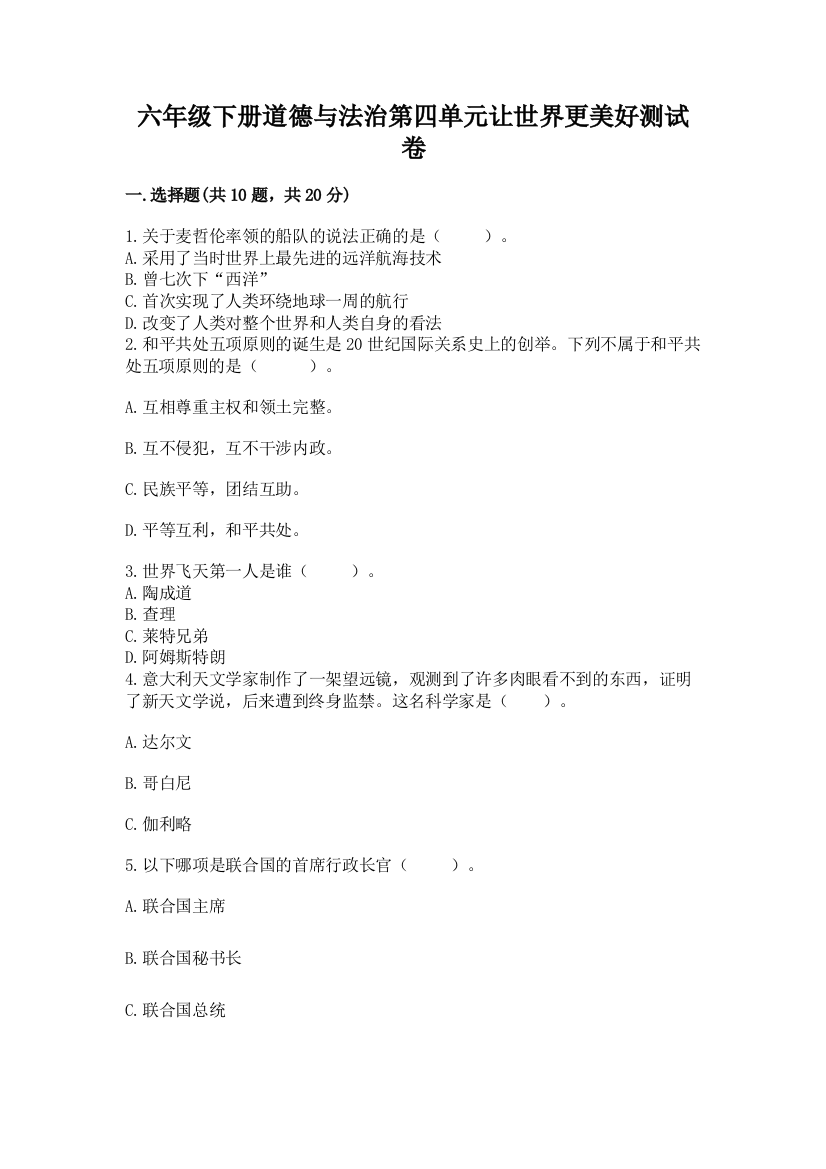 六年级下册道德与法治第四单元让世界更美好测试卷

一.选择题(共10题，共20分)

1.关于麦哲伦率领的船队的说法正确的是（　　）。
A.采用了当时世界上最先进的远洋航海技术
B.曾七次下“西洋”
C.首次实现了人类环绕地球一周的航行
D.改变了人类对整个世界和人类自身的看法
2.和平共处五项原则的诞生是20世纪国际关系史上的创举。下列不属于和平共处五项原则的是（　　）。

A.互相尊重主权和领土完整。

B.互不侵犯，互不干涉内政。

C.民族平等，团结互助。

D.平等互利，和平共处。

3.世界飞天第一人是谁（　　）。
A.陶成道
B.查理
C.莱特兄弟
D.阿姆斯特朗
4.意大利天文学家制作了一架望远镜，观测到了许多肉眼看不到的东西，证明了新天文学说，后来遭到终身监禁。这名科学家是（　　）。

A.达尔文

B.哥白尼

C.伽利略

5.以下哪项是联合国的首席行政长官（　　）。

A.联合国主席

B.联合国秘书长

C.联合国总统